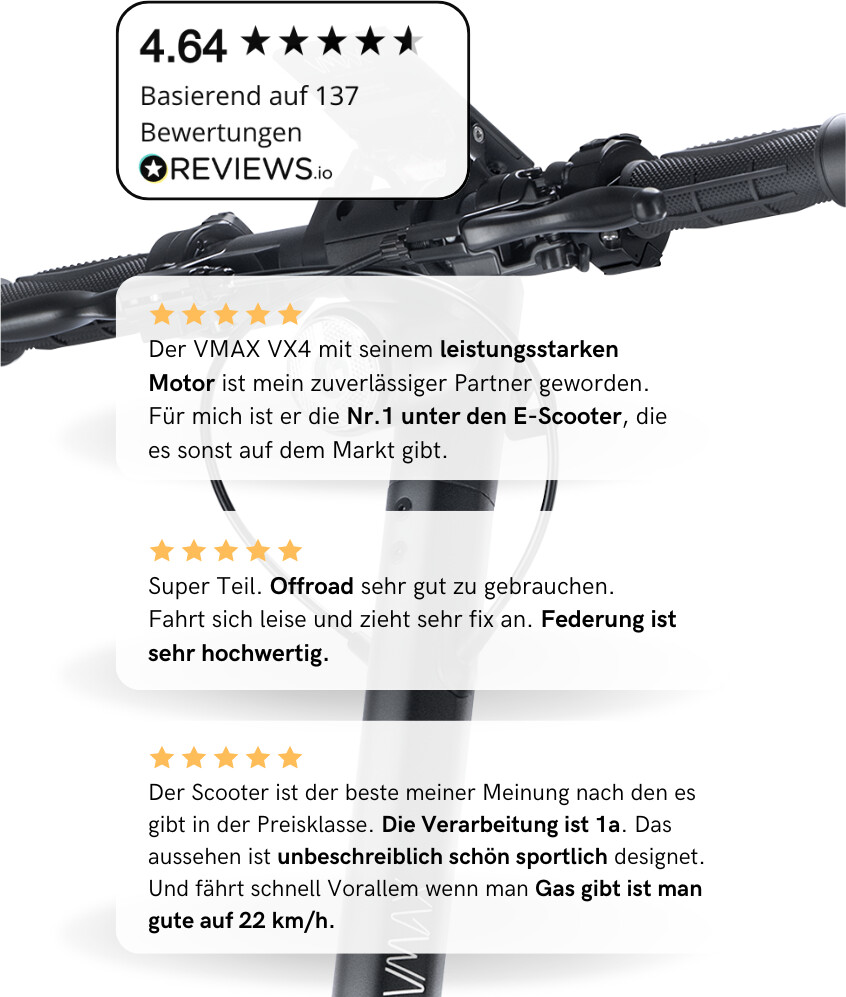 4.64 ★★★★★

Basierend auf 137 Bewertungen

REVIEWS.io

★★★★★

Der VMAX VX4 mit seinem leistungsstarken Motor ist mein zuverlässiger Partner geworden. Für mich ist er die Nr.1 unter den E-Scooter, die es sonst auf dem Markt gibt.

★★★★★

Super Teil. Offroad sehr gut zu gebrauchen. Fahrt sich leise und zieht sehr fix an. Federung ist sehr hochwertig.

★★★★★

Der Scooter ist der beste meiner Meinung nach den es gibt in der Preisklasse. Die Verarbeitung ist 1a. Das aussehen ist unbeschreiblich schön sportlich designet. Und fährt schnell Vorallem wenn man Gas gibt ist man gute auf 22 km/h.